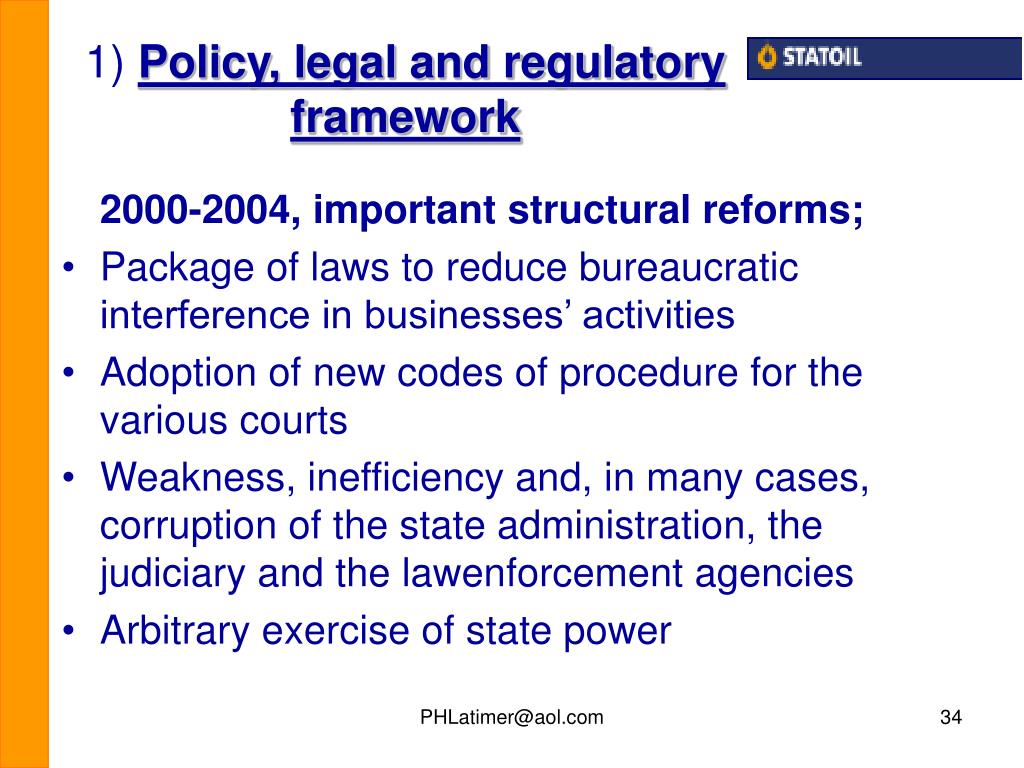 1) Policy, legal and regulatory framework

STATOIL

2000-2004, important structural reforms;

• Package of laws to reduce bureaucratic interference in businesses' activities
• Adoption of new codes of procedure for the various courts
• Weakness, inefficiency and, in many cases, corruption of the state administration, the judiciary and the lawenforcement agencies
• Arbitrary exercise of state power

PHLatimer@aol.com

34